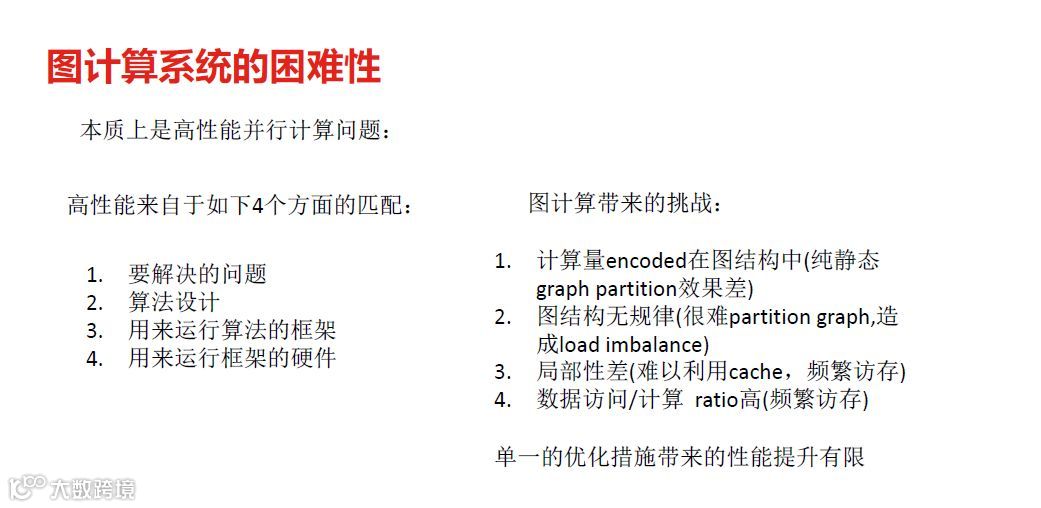 图计算系统的困难性

本质上是高性能并行计算问题：

高性能来自于如下4个方面的匹配：

1. 要解决的问题
2. 算法设计
3. 用来运行算法的框架
4. 用来运行框架的硬件

图计算带来的挑战：

1. 计算量encoded在图结构中(纯静态graph partition效果差)
2. 图结构无规律(很难partition graph,造成load imbalance)
3. 局部性差(难以利用cache，频繁访存)
4. 数据访问/计算 ratio高(频繁访存)

单一的优化措施带来的性能提升有限

大数跨境